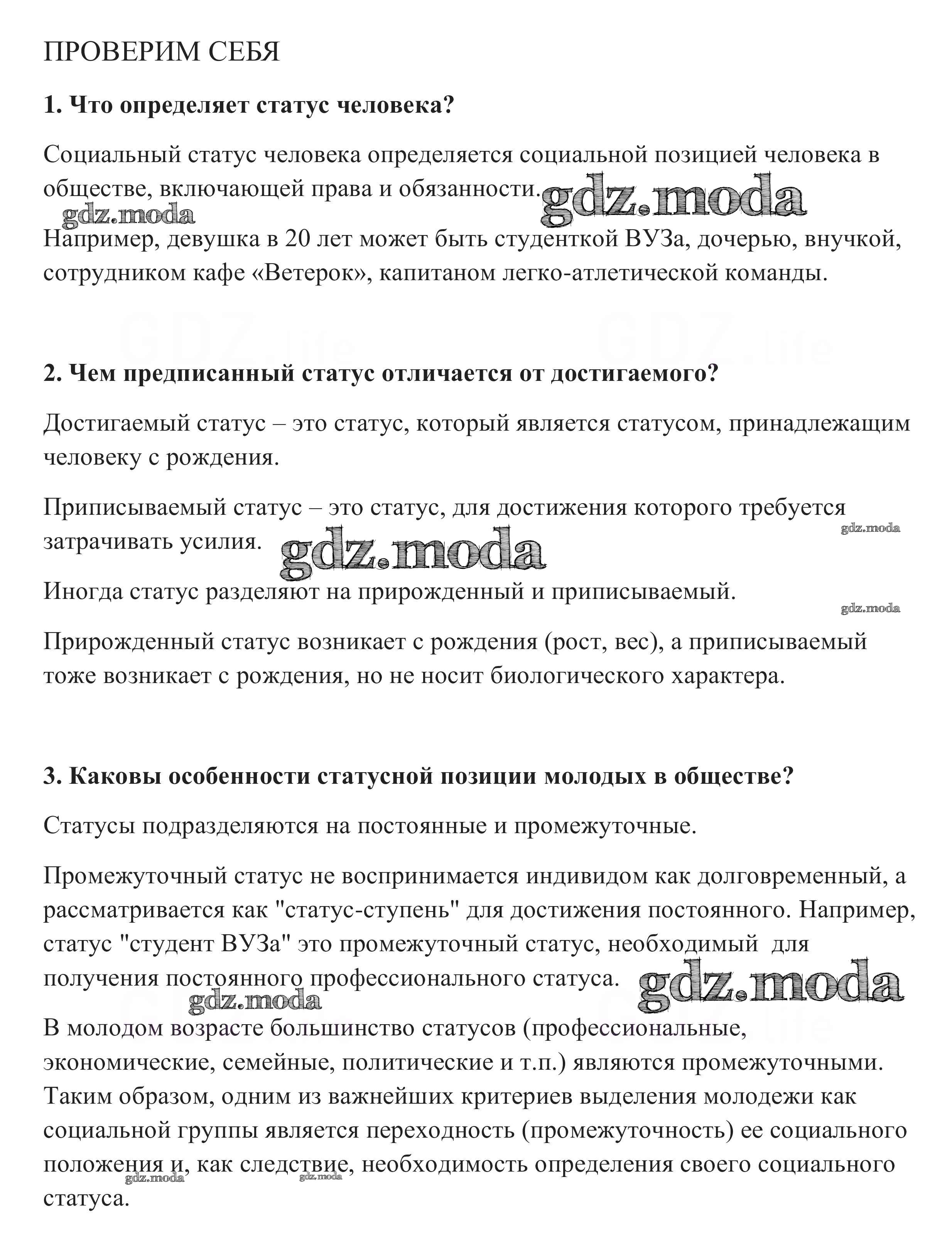 ПРОВЕРИМ СЕБЯ

**1. Что определяет статус человека?**

Социальный статус человека определяется социальной позицией человека в обществе, включающей права и обязанности. gdz.moda

gdz.moda

Например, девушка в 20 лет может быть студенткой ВУЗа, дочерью, внучкой, сотрудником кафе «Ветерок», капитаном легко-атлетической команды.

GDZ.life GDZ.life

**2. Чем предписанный статус отличается от достигаемого?**

Достигаемый статус – это статус, который является статусом, принадлежащим человеку с рождения.

Приписываемый статус – это статус, для достижения которого требуется затрачивать усилия. gdz.moda gdz.moda

Иногда статус разделяют на прирожденный и приписываемый. gdz.moda

Прирожденный статус возникает с рождения (рост, вес), а приписываемый тоже возникает с рождения, но не носит биологического характера.

**3. Каковы особенности статусной позиции молодых в обществе?**

Статусы подразделяются на постоянные и промежуточные.

Промежуточный статус не воспринимается индивидом как долговременный, а рассматривается как "статус-ступень" для достижения постоянного. Например, статус "студент ВУЗа" это промежуточный статус, необходимый для получения постоянного профессионального статуса. gdz.moda

gdz.moda

В молодом возрасте большинство статусов (профессиональные, экономические, семейные, политические и т.п.) являются промежуточными. Таким образом, одним из важнейших критериев выделения молодежи как социальной группы является переходность (промежуточность) ее социального положения и, как следствие, необходимость определения своего социального статуса. gdz.moda gdz.moda